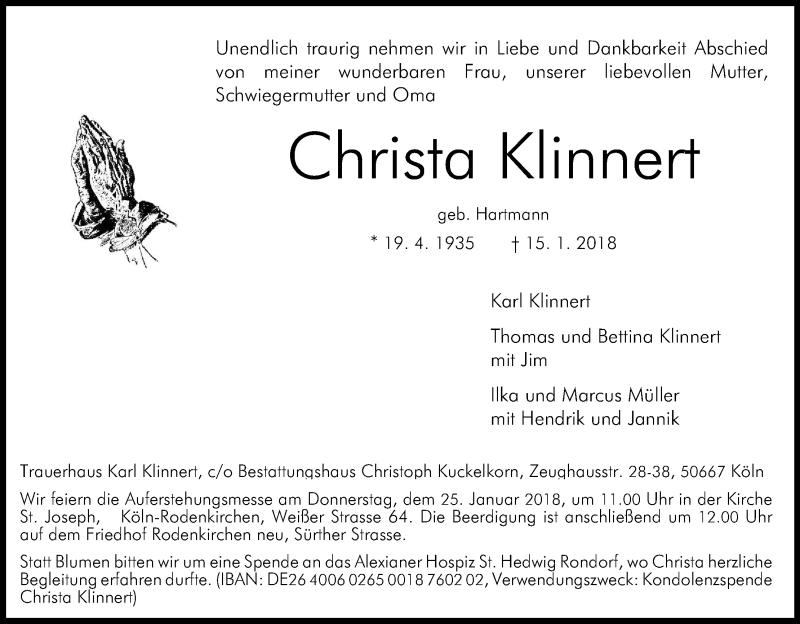 Unendlich traurig nehmen wir in Liebe und Dankbarkeit Abschied von meiner wunderbaren Frau, unserer liebevollen Mutter, Schwiegermutter und Oma

Christa Klinnert

geb. Hartmann

* 19. 4. 1935 † 15. 1. 2018

Karl Klinnert

Thomas und Bettina Klinnert mit Jim

Ilka und Marcus Müller mit Hendrik und Jannik

Trauerhaus Karl Klinnert, c/o Bestattungshaus Christoph Kuckelkorn, Zeughausstr. 28-38, 50667 Köln

Wir feiern die Auferstehungsmesse am Donnerstag, dem 25. Januar 2018, um 11.00 Uhr in der Kirche St. Joseph, Köln-Rodenkirchen, Weißer Strasse 64. Die Beerdigung ist anschließend um 12.00 Uhr auf dem Friedhof Rodenkirchen neu, Sürther Strasse.

Statt Blumen bitten wir um eine Spende an das Alexianer Hospiz St. Hedwig Rondorf, wo Christa herzliche Begleitung erfahren durfte. (IBAN: DE26 4006 0265 0018 7602 02, Verwendungszweck: Kondolenzspende Christa Klinnert)